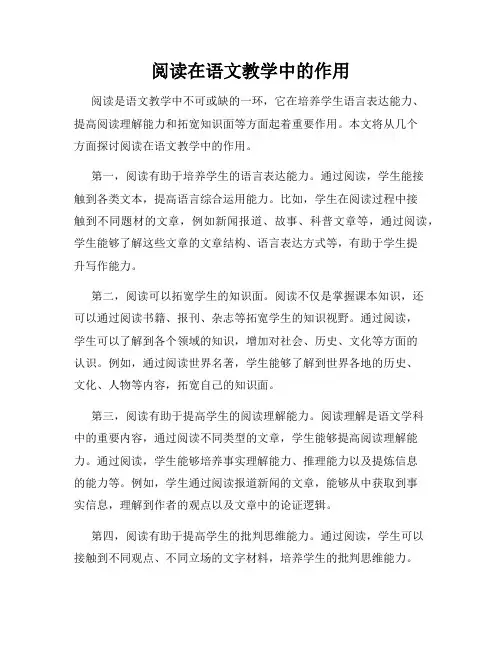 阅读在语文教学中的作用

阅读是语文教学中不可或缺的一环，它在培养学生语言表达能力、提高阅读理解能力和拓宽知识面等方面起着重要作用。本文将从几个方面探讨阅读在语文教学中的作用。

第一，阅读有助于培养学生的语言表达能力。通过阅读，学生能接触到各类文本，提高语言综合运用能力。比如，学生在阅读过程中接触到不同题材的文章，例如新闻报道、故事、科普文章等，通过阅读，学生能够了解这些文章的文章结构、语言表达方式等，有助于学生提升写作能力。

第二，阅读可以拓宽学生的知识面。阅读不仅是掌握课本知识，还可以通过阅读书籍、报刊、杂志等拓宽学生的知识视野。通过阅读，学生可以了解到各个领域的知识，增加对社会、历史、文化等方面的认识。例如，通过阅读世界名著，学生能够了解到世界各地的历史、文化、人物等内容，拓宽自己的知识面。

第三，阅读有助于提高学生的阅读理解能力。阅读理解是语文学科中的重要内容，通过阅读不同类型的文章，学生能够提高阅读理解能力。通过阅读，学生能够培养事实理解能力、推理能力以及提炼信息的能力等。例如，学生通过阅读报道新闻的文章，能够从中获取到事实信息，理解到作者的观点以及文章中的论证逻辑。

第四，阅读有助于提高学生的批判思维能力。通过阅读，学生可以接触到不同观点、不同立场的文字材料，培养学生的批判思维能力。